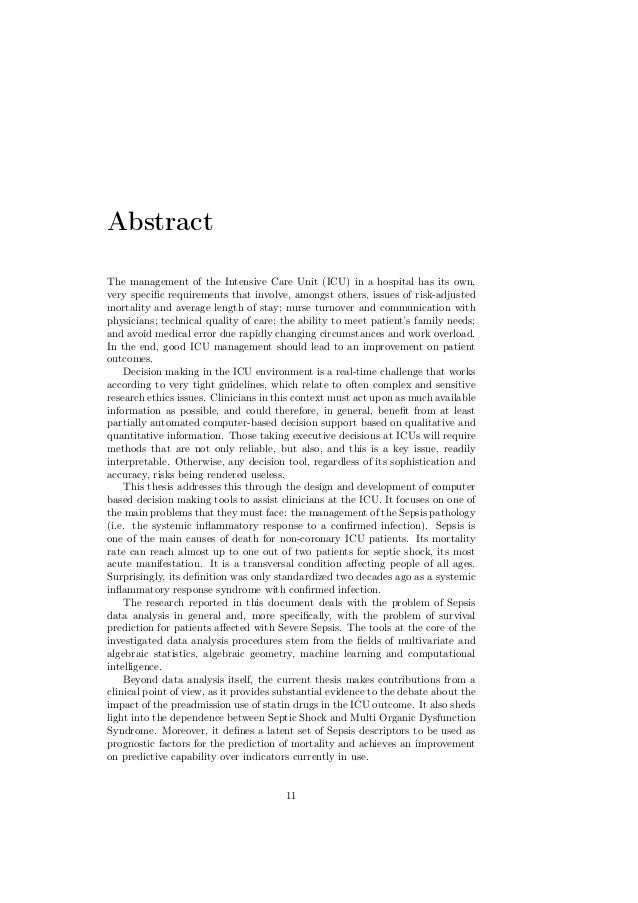 Abstract

The management of the Intensive Care Unit (ICU) in a hospital has its own, very specific requirements that involve, amongst others, issues of risk-adjusted mortality and average length of stay; nurse turnover and communication with physicians; technical quality of care; the ability to meet patient's family needs; and avoid medical error due rapidly changing circumstances and work overload. In the end, good ICU management should lead to an improvement on patient outcomes.

Decision making in the ICU environment is a real-time challenge that works according to very tight guidelines, which relate to often complex and sensitive research ethics issues. Clinicians in this context must act upon as much available information as possible, and could therefore, in general, benefit from at least partially automated computer-based decision support based on qualitative and quantitative information. Those taking executive decisions at ICUs will require methods that are not only reliable, but also, and this is a key issue, readily interpretable. Otherwise, any decision tool, regardless of its sophistication and accuracy, risks being rendered useless.

This thesis addresses this through the design and development of computer based decision making tools to assist clinicians at the ICU. It focuses on one of the main problems that they must face: the management of the Sepsis pathology (i.e. the systemic inflammatory response to a confirmed infection). Sepsis is one of the main causes of death for non-coronary ICU patients. Its mortality rate can reach almost up to one out of two patients for septic shock, its most acute manifestation. It is a transversal condition affecting people of all ages. Surprisingly, its definition was only standardized two decades ago as a systemic inflammatory response syndrome with confirmed infection.

The research reported in this document deals with the problem of Sepsis data analysis in general and, more specifically, with the problem of survival prediction for patients affected with Severe Sepsis. The tools at the core of the investigated data analysis procedures stem from the fields of multivariate and algebraic statistics, algebraic geometry, machine learning and computational intelligence.

Beyond data analysis itself, the current thesis makes contributions from a clinical point of view, as it provides substantial evidence to the debate about the impact of the preadmission use of statin drugs in the ICU outcome. It also sheds light into the dependence between Septic Shock and Multi Organic Dysfunction Syndrome. Moreover, it defines a latent set of Sepsis descriptors to be used as prognostic factors for the prediction of mortality and achieves an improvement on predictive capability over indicators currently in use.

11